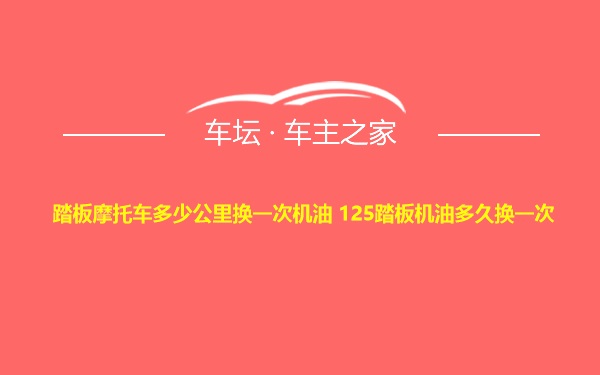 车坛 · 车主之家

踏板摩托车多少公里换一次机油 125踏板机油多久换一次